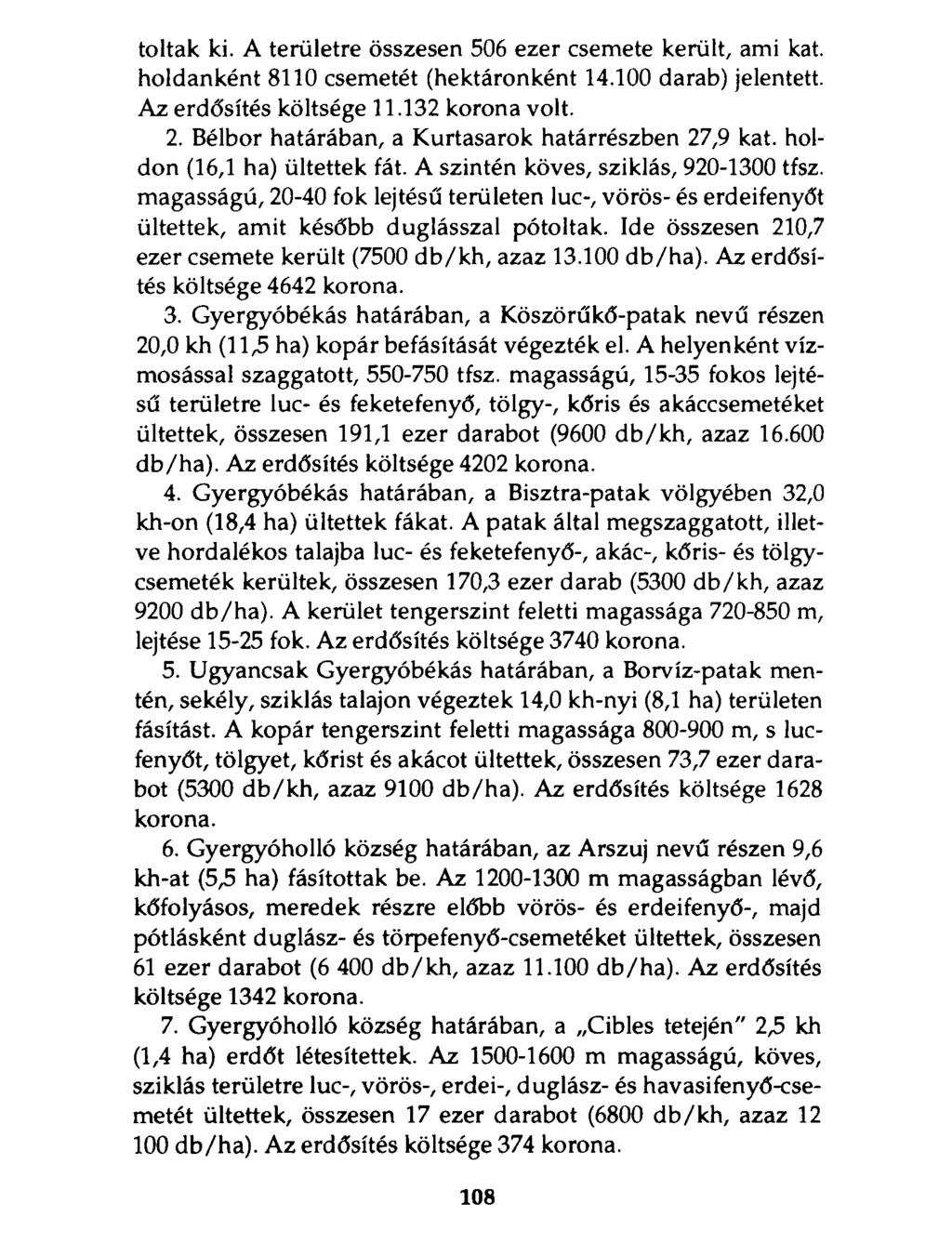 toltak ki. A területre összesen 506 ezer csemete került, ami kat. holdanként 8110 csemetét (hektáronként 14.100 darab) jelentett. Az erdősítés költsége 11.132 korona volt.

2. Bélbor határában, a Kurtasarok határrészben 27,9 kat. holdon (16,1 ha) ültettek fát. A szintén köves, sziklás, 920-1300 tfsz. magasságú, 20-40 fok lejtésű területen luc-, vörös- és erdeifenyőt ültettek, amit később duglásszal pótoltak. Ide összesen 210,7 ezer csemete került (7500 db/kh, azaz 13.100 db/ha). Az erdősítés költsége 4642 korona.

3. Gyergyóbékás határában, a Köszörűkő-patak nevű részen 20,0 kh (11,5 ha) kopár befásítását végezték el. A helyenként vízmosással szaggatott, 550-750 tfsz. magasságú, 15-35 fokos lejtésű területre luc- és feketefenyő, tölgy-, kőris és akáccsemetéket ültettek, összesen 191,1 ezer darabot (9600 db/kh, azaz 16.600 db/ha). Az erdősítés költsége 4202 korona.

4. Gyergyóbékás határában, a Bisztra-patak völgyében 32,0 kh-on (18,4 ha) ültettek fákat. A patak által megszaggatott, illetve hordalékos talajba luc- és feketefenyő-, akác-, kőris- és tölgycsemeték kerültek, összesen 170,3 ezer darab (5300 db/kh, azaz 9200 db/ha). A kerület tengerszint feletti magassága 720-850 m, lejtése 15-25 fok. Az erdősítés költsége 3740 korona.

5. Ugyancsak Gyergyóbékás határában, a Borvíz-patak mentén, sekély, sziklás talajon végeztek 14,0 kh-nyi (8,1 ha) területen fásítást. A kopár tengerszint feletti magassága 800-900 m, s lucfenyőt, tölgyet, kőrist és akácot ültettek, összesen 73,7 ezer darabot (5300 db/kh, azaz 9100 db/ha). Az erdősítés költsége 1628 korona.

6. Gyergyóholló község határában, az Arszuj nevű részen 9,6 kh-at (5,5 ha) fásítottak be. Az 1200-1300 m magasságban lévő, kőfolyásos, meredek részre előbb vörös- és erdeifenyő-, majd pótlásként duglász- és törpefenyő-csemetéket ültettek, összesen 61 ezer darabot (6 400 db/kh, azaz 11.100 db/ha). Az erdősítés költsége 1342 korona.

7. Gyergyóholló község határában, a „Cibles tetején" 2,5 kh (1,4 ha) erdőt létesítettek. Az 1500-1600 m magasságú, köves, sziklás területre luc-, vörös-, erdei-, duglász- és havasifenyő-csemetét ültettek, összesen 17 ezer darabot (6800 db/kh, azaz 12 100 db/ha). Az erdősítés költsége 374 korona.

108